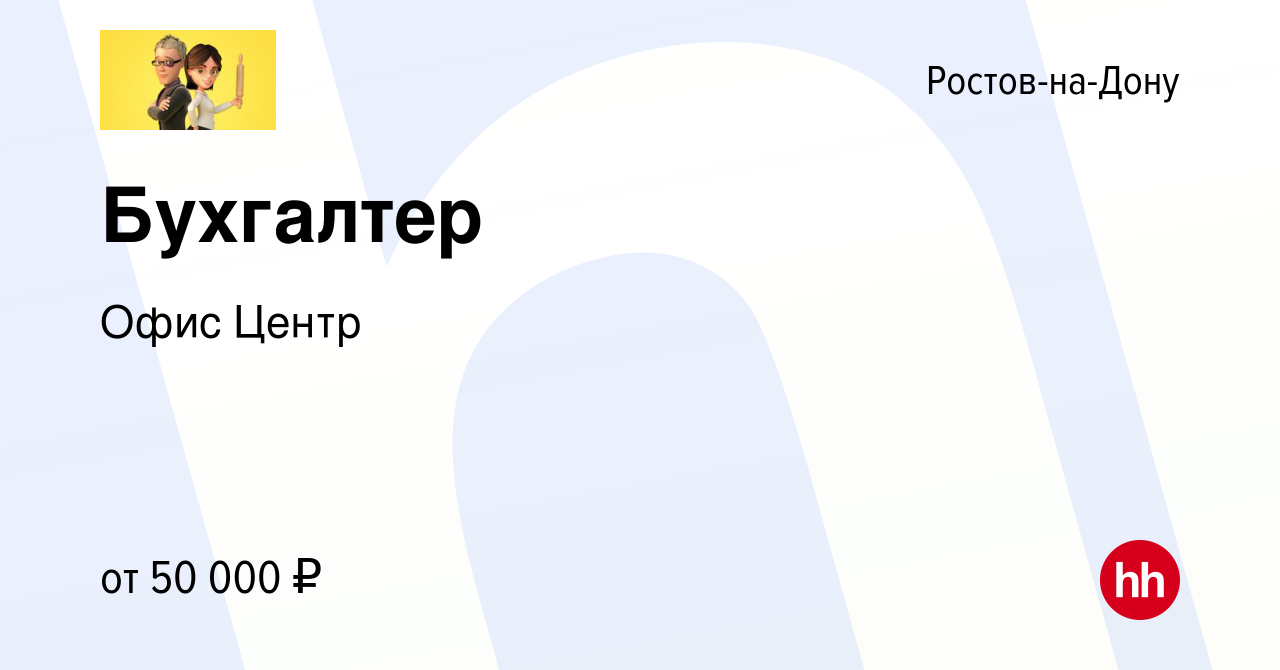 Ростов-на-Дону

Бухгалтер

Офис Центр

от 50 000 ₽

hh